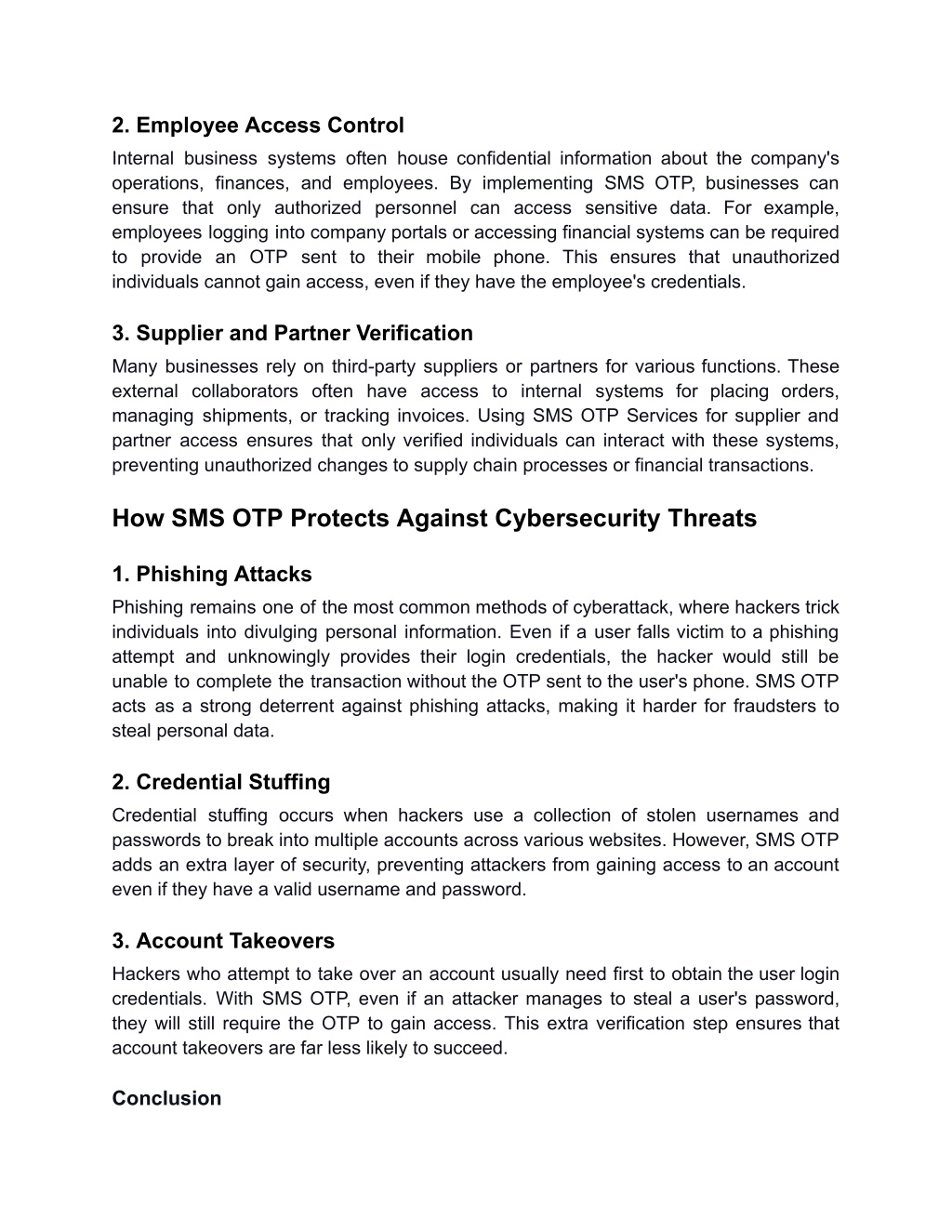 2. Employee Access Control

Internal business systems often house confidential information about the company's operations, finances, and employees. By implementing SMS OTP, businesses can ensure that only authorized personnel can access sensitive data. For example, employees logging into company portals or accessing financial systems can be required to provide an OTP sent to their mobile phone. This ensures that unauthorized individuals cannot gain access, even if they have the employee's credentials.

3. Supplier and Partner Verification

Many businesses rely on third-party suppliers or partners for various functions. These external collaborators often have access to internal systems for placing orders, managing shipments, or tracking invoices. Using SMS OTP Services for supplier and partner access ensures that only verified individuals can interact with these systems, preventing unauthorized changes to supply chain processes or financial transactions.

How SMS OTP Protects Against Cybersecurity Threats

1. Phishing Attacks

Phishing remains one of the most common methods of cyberattack, where hackers trick individuals into divulging personal information. Even if a user falls victim to a phishing attempt and unknowingly provides their login credentials, the hacker would still be unable to complete the transaction without the OTP sent to the user's phone. SMS OTP acts as a strong deterrent against phishing attacks, making it harder for fraudsters to steal personal data.

2. Credential Stuffing

Credential stuffing occurs when hackers use a collection of stolen usernames and passwords to break into multiple accounts across various websites. However, SMS OTP adds an extra layer of security, preventing attackers from gaining access to an account even if they have a valid username and password.

3. Account Takeovers

Hackers who attempt to take over an account usually need first to obtain the user login credentials. With SMS OTP, even if an attacker manages to steal a user's password, they will still require the OTP to gain access. This extra verification step ensures that account takeovers are far less likely to succeed.

Conclusion